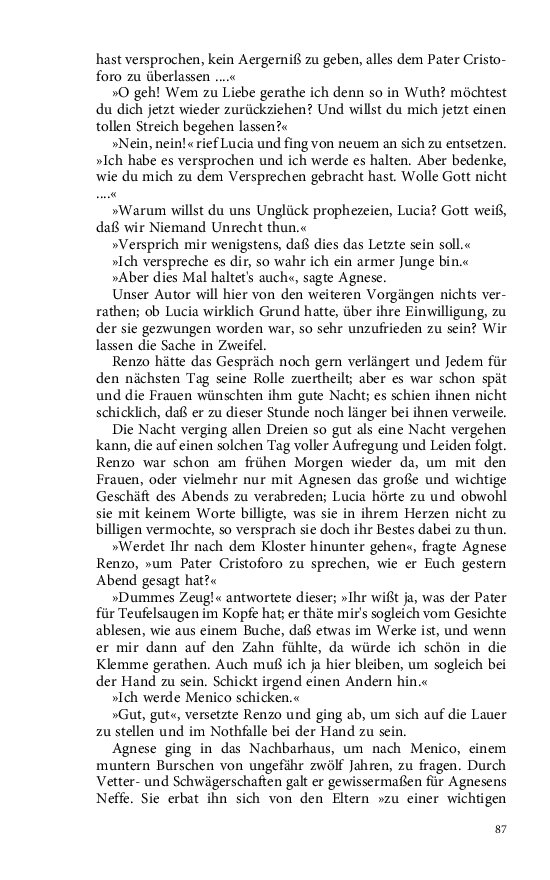 hast versprochen, kein Aergerniß zu geben, alles dem Pater Cristoforo zu überlassen ....«

»O geh! Wem zu Liebe gerathe ich denn so in Wuth? möchtest du dich jetzt wieder zurückziehen? Und willst du mich jetzt einen tollen Streich begehen lassen?«

»Nein, nein!« rief Lucia und fing von neuem an sich zu entsetzen. »Ich habe es versprochen und ich werde es halten. Aber bedenke, wie du mich zu dem Versprechen gebracht hast. Wolle Gott nicht ....«

»Warum willst du uns Unglück prophezeien, Lucia? Gott weiß, daß wir Niemand Unrecht thun.«

»Versprich mir wenigstens, daß dies das Letzte sein soll.«

»Ich verspreche es dir, so wahr ich ein armer Junge bin.«

»Aber dies Mal haltet's auch«, sagte Agnese.

Unser Autor will hier von den weiteren Vorgängen nichts verrathen; ob Lucia wirklich Grund hatte, über ihre Einwilligung, zu der sie gezwungen worden war, so sehr unzufrieden zu sein? Wir lassen die Sache in Zweifel.

Renzo hätte das Gespräch noch gern verlängert und Jedem für den nächsten Tag seine Rolle zuertheilt; aber es war schon spät und die Frauen wünschten ihm gute Nacht; es schien ihnen nicht schicklich, daß er zu dieser Stunde noch länger bei ihnen verweile.

Die Nacht verging allen Dreien so gut als eine Nacht vergehen kann, die auf einen solchen Tag voller Aufregung und Leiden folgt. Renzo war schon am frühen Morgen wieder da, um mit den Frauen, oder vielmehr nur mit Agnesen das große und wichtige Geschäft des Abends zu verabreden; Lucia hörte zu und obwohl sie mit keinem Worte billigte, was sie in ihrem Herzen nicht zu billigen vermochte, so versprach sie doch ihr Bestes dabei zu thun.

»Werdet Ihr nach dem Kloster hinunter gehen«, fragte Agnese Renzo, »um Pater Cristoforo zu sprechen, wie er Euch gestern Abend gesagt hat?«

»Dummes Zeug!« antwortete dieser; »Ihr wißt ja, was der Pater für Teufelsaugen im Kopfe hat; er thäte mir's sogleich vom Gesichte ablesen, wie aus einem Buche, daß etwas im Werke ist, und wenn er mir dann auf den Zahn fühlte, da würde ich schön in die Klemme gerathen. Auch muß ich ja hier bleiben, um sogleich bei der Hand zu sein. Schickt irgend einen Andern hin.«

»Ich werde Menico schicken.«

»Gut, gut«, versetzte Renzo und ging ab, um sich auf die Lauer zu stellen und im Nothfalle bei der Hand zu sein.

Agnese ging in das Nachbarhaus, um nach Menico, einem muntern Burschen von ungefähr zwölf Jahren, zu fragen. Durch Vetter- und Schwägerschaften galt er gewissermaßen für Agnesens Neffe. Sie erbat ihn sich von den Eltern »zu einer wichtigen

87